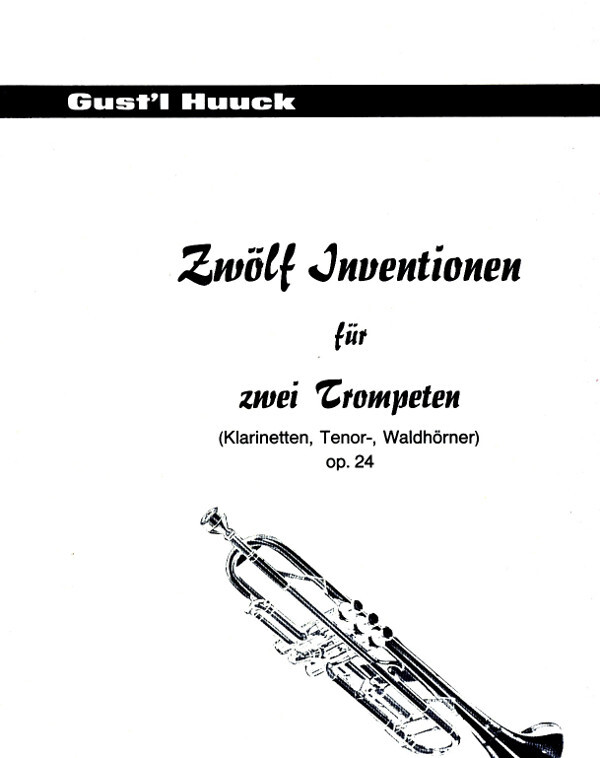 Gust'l Huuck

Zwölf Inventionen

für

zwei Trompeten

(Klarinetten, Tenor-, Waldhörner)
op. 24